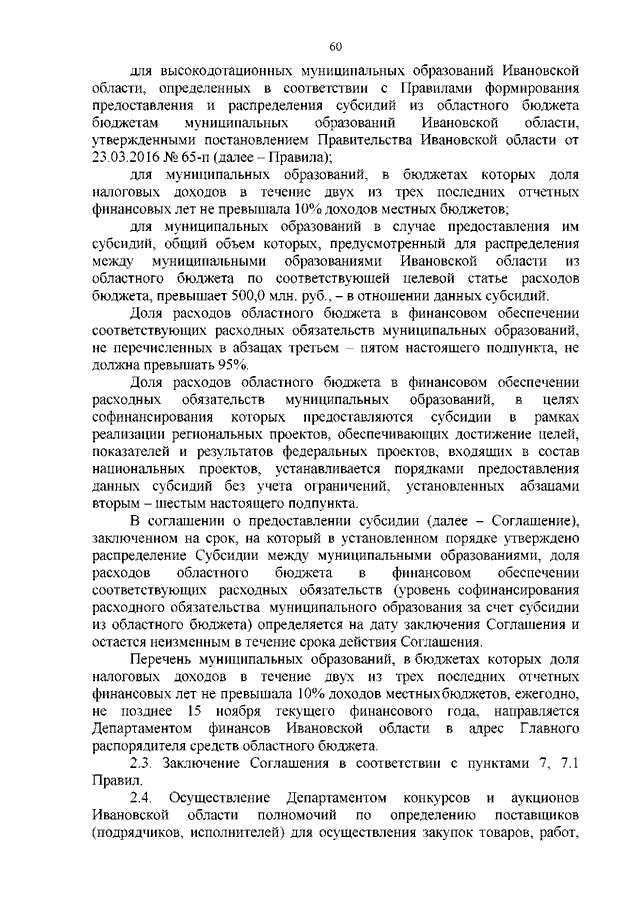 60

для высокодотационных муниципальных образований Ивановской области, определенных в соответствии с Правилами формирования предоставления и распределения субсидий из областного бюджета бюджетам муниципальных образований Ивановской области, утвержденными постановлением Правительства Ивановской области от 23.03.2016 № 65-п (далее – Правила);

для муниципальных образований, в бюджетах которых доля налоговых доходов в течение двух из трех последних отчетных финансовых лет не превышала 10% доходов местных бюджетов;

для муниципальных образований в случае предоставления им субсидий, общий объем которых, предусмотренный для распределения между муниципальными образованиями Ивановской области из областного бюджета по соответствующей целевой статье расходов бюджета, превышает 500,0 млн. руб., – в отношении данных субсидий.

Доля расходов областного бюджета в финансовом обеспечении соответствующих расходных обязательств муниципальных образований, не перечисленных в абзацах третьем – пятом настоящего подпункта, не должна превышать 95%.

Доля расходов областного бюджета в финансовом обеспечении расходных обязательств муниципальных образований, в целях софинансирования которых предоставляются субсидии в рамках реализации региональных проектов, обеспечивающих достижение целей, показателей и результатов федеральных проектов, входящих в состав национальных проектов, устанавливается порядками предоставления данных субсидий без учета ограничений, установленных абзацами вторым – шестым настоящего подпункта.

В соглашении о предоставлении субсидии (далее – Соглашение), заключенном на срок, на который в установленном порядке утверждено распределение Субсидии между муниципальными образованиями, доля расходов областного бюджета в финансовом обеспечении соответствующих расходных обязательств (уровень софинансирования расходного обязательства муниципального образования за счет субсидии из областного бюджета) определяется на дату заключения Соглашения и остается неизменным в течение срока действия Соглашения.

Перечень муниципальных образований, в бюджетах которых доля налоговых доходов в течение двух из трех последних отчетных финансовых лет не превышала 10% доходов местных бюджетов, ежегодно, не позднее 15 ноября текущего финансового года, направляется Департаментом финансов Ивановской области в адрес Главного распорядителя средств областного бюджета.

2.3. Заключение Соглашения в соответствии с пунктами 7, 7.1 Правил.

2.4. Осуществление Департаментом конкурсов и аукционов Ивановской области полномочий по определению поставщиков (подрядчиков, исполнителей) для осуществления закупок товаров, работ,